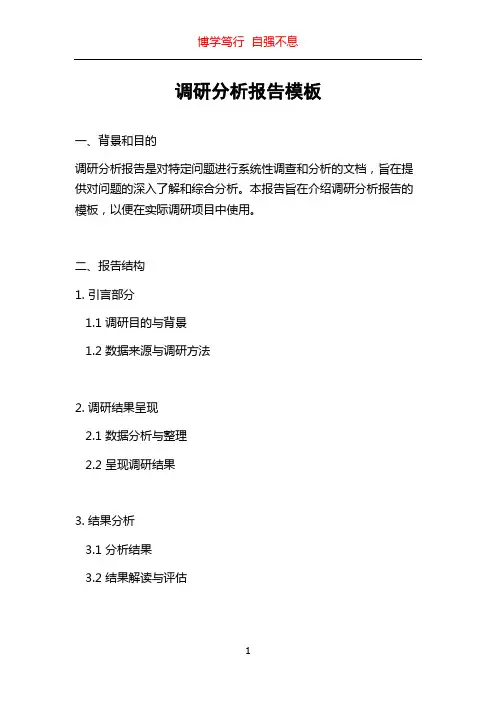 博学笃行 自强不息

调研分析报告模板

一、背景和目的

调研分析报告是对特定问题进行系统性调查和分析的文档，旨在提供对问题的深入了解和综合分析。本报告旨在介绍调研分析报告的模板，以便在实际调研项目中使用。

二、报告结构

1. 引言部分

1.1 调研目的与背景

1.2 数据来源与调研方法

2. 调研结果呈现

2.1 数据分析与整理

2.2 呈现调研结果

3. 结果分析

3.1 分析结果

3.2 结果解读与评估

1